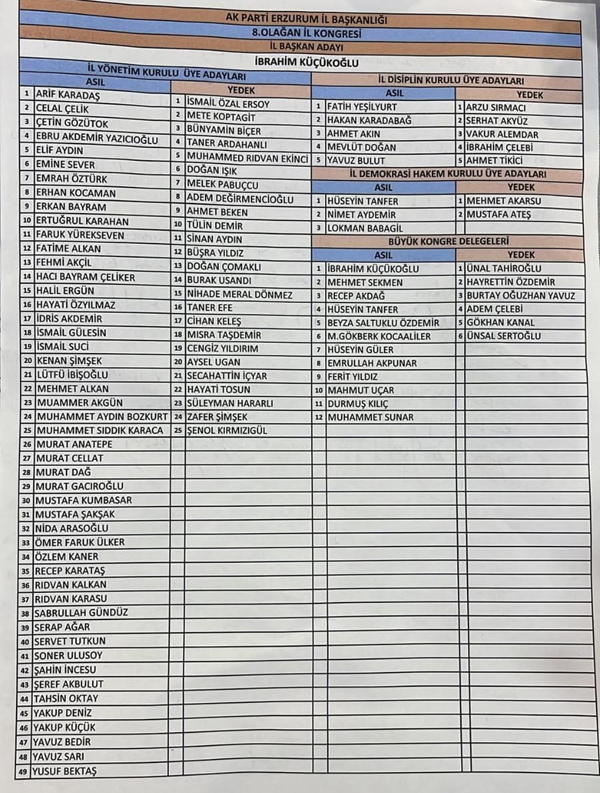 AK PARTİ ERZURUM İL BAŞKANLIĞI
8.OLAĞAN İL KONGRESİ
İL BAŞKAN ADAYI
İBRAHİM KÜÇÜKOĞLU

İL YÖNETİM KURULU ÜYE ADAYLARI

| | ASIL | | YEDEK |
|---|---|---|---|
| 1 | ARİF KARADAŞ | 1 | İSMAİL ÖZAL ERSOY |
| 2 | CELAL ÇELİK | 2 | METE KOPTAGİT |
| 3 | ÇETİN GÖZÜTOK | 3 | BÜNYAMİN BİÇER |
| 4 | EBRU AKDEMİR YAZICIOĞLU | 4 | TANER ARDAHANLI |
| 5 | ELİF AYDIN | 5 | MUHAMMED RIDVAN EKİNCİ |
| 6 | EMİNE SEVER | 6 | DOĞAN IŞIK |
| 7 | EMRAH ÖZTÜRK | 7 | MELEK PABUÇCU |
| 8 | ERHAN KOCAMAN | 8 | ADEM DEĞİRMENCİOĞLU |
| 9 | ERKAN BAYRAM | 9 | AHMET BEKEN |
| 10 | ERTUĞRUL KARAHAN | 10 | TÜLİN DEMİR |
| 11 | FARUK YÜREKSEVEN | 11 | SİNAN AYDIN |
| 12 | FATİME ALKAN | 12 | BÜŞRA YILDIZ |
| 13 | FEHMİ AKÇİL | 13 | DOĞAN ÇOMAKLI |
| 14 | HACI BAYRAM ÇELİKER | 14 | BURAK USANDI |
| 15 | HALİL ERGÜN | 15 | NİHADE MERAL DÖNMEZ |
| 16 | HAYATİ ÖZYILMAZ | 16 | TANER EFE |
| 17 | İDRİS AKDEMİR | 17 | CİHAN KELEŞ |
| 18 | İSMAİL GÜLESİN | 18 | MISRA TAŞDEMİR |
| 19 | İSMAİL SUCİ | 19 | CENGİZ YILDIRIM |
| 20 | KENAN ŞİMŞEK | 20 | AYSEL UGAN |
| 21 | LÜTFÜ İBİŞOĞLU | 21 | SECAHATTİN İÇYAR |
| 22 | MEHMET ALKAN | 22 | HAYATİ TOSUN |
| 23 | MUAMMER AKGÜN | 23 | SÜLEYMAN HARARLI |
| 24 | MUHAMMET AYDIN BOZKURT | 24 | ZAFER ŞİMŞEK |
| 25 | MUHAMMET SIDDIK KARACA | 25 | ŞENOL KIRMIZIGÜL |
| 26 | MURAT ANATEPE | | |
| 27 | MURAT CELLAT | | |
| 28 | MURAT DAĞ | | |
| 29 | MURAT GACIROĞLU | | |
| 30 | MUSTAFA KUMBASAR | | |
| 31 | MUSTAFA ŞAKŞAK | | |
| 32 | NİDA ARASOĞLU | | |
| 33 | ÖMER FARUK ÜLKER | | |
| 34 | ÖZLEM KANER | | |
| 35 | RECEP KARATAŞ | | |
| 36 | RIDVAN KALKAN | | |
| 37 | RIDVAN KARASU | | |
| 38 | SABRULLAH GÜNDÜZ | | |
| 39 | SERAP AĞAR | | |
| 40 | SERVET TUTKUN | | |
| 41 | SONER ULUSOY | | |
| 42 | ŞAHİN İNCESU | | |
| 43 | ŞEREF AKBULUT | | |
| 44 | TAHSİN OKTAY | | |
| 45 | YAKUP DENİZ | | |
| 46 | YAKUP KÜÇÜK | | |
| 47 | YAVUZ BEDİR | | |
| 48 | YAVUZ SARI | | |
| 49 | YUSUF BEKTAŞ | | |

İL DİSİPLİN KURULU ÜYE ADAYLARI

| | ASIL | | YEDEK |
|---|---|---|---|
| 1 | FATİH YEŞİLYURT | 1 | ARZU SIRMACI |
| 2 | HAKAN KARADABAĞ | 2 | SERHAT AKYÜZ |
| 3 | AHMET AKIN | 3 | VAKUR ALEMDAR |
| 4 | MEVLÜT DOĞAN | 4 | İBRAHİM ÇELEBİ |
| 5 | YAVUZ BULUT | 5 | AHMET TİKİCİ |

İL DEMOKRASİ HAKEM KURULU ÜYE ADAYLARI

| | ASIL | | YEDEK |
|---|---|---|---|
| 1 | HÜSEYİN TANFER | 1 | MEHMET AKARSU |
| 2 | NİMET AYDEMİR | 2 | MUSTAFA ATEŞ |
| 3 | LOKMAN BABAGİL | | |

BÜYÜK KONGRE DELEGELERİ

| | ASIL | | YEDEK |
|---|---|---|---|
| 1 | İBRAHİM KÜÇÜKOĞLU | 1 | ÜNAL TAHİROĞLU |
| 2 | MEHMET SEKMEN | 2 | HAYRETTİN ÖZDEMİR |
| 3 | RECEP AKDAĞ | 3 | BURTAY OĞUZHAN YAVUZ |
| 4 | HÜSEYİN TANFER | 4 | ADEM ÇELEBİ |
| 5 | BEYZA SALTUKLU ÖZDEMİR | 5 | GÖKHAN KANAL |
| 6 | M.GÖKBERK KOCAALİLER | 6 | ÜNSAL SERTOĞLU |
| 7 | HÜSEYİN GÜLER | | |
| 8 | EMRULLAH AKPUNAR | | |
| 9 | FERİT YILDIZ | | |
| 10 | MAHMUT UÇAR | | |
| 11 | DURMUŞ KILIÇ | | |
| 12 | MUHAMMET SUNAR | | |